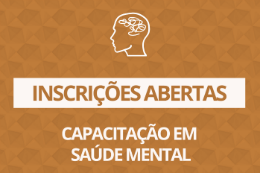 INSCRIÇÕES ABERTAS

CAPACITAÇÃO EM SAÚDE MENTAL